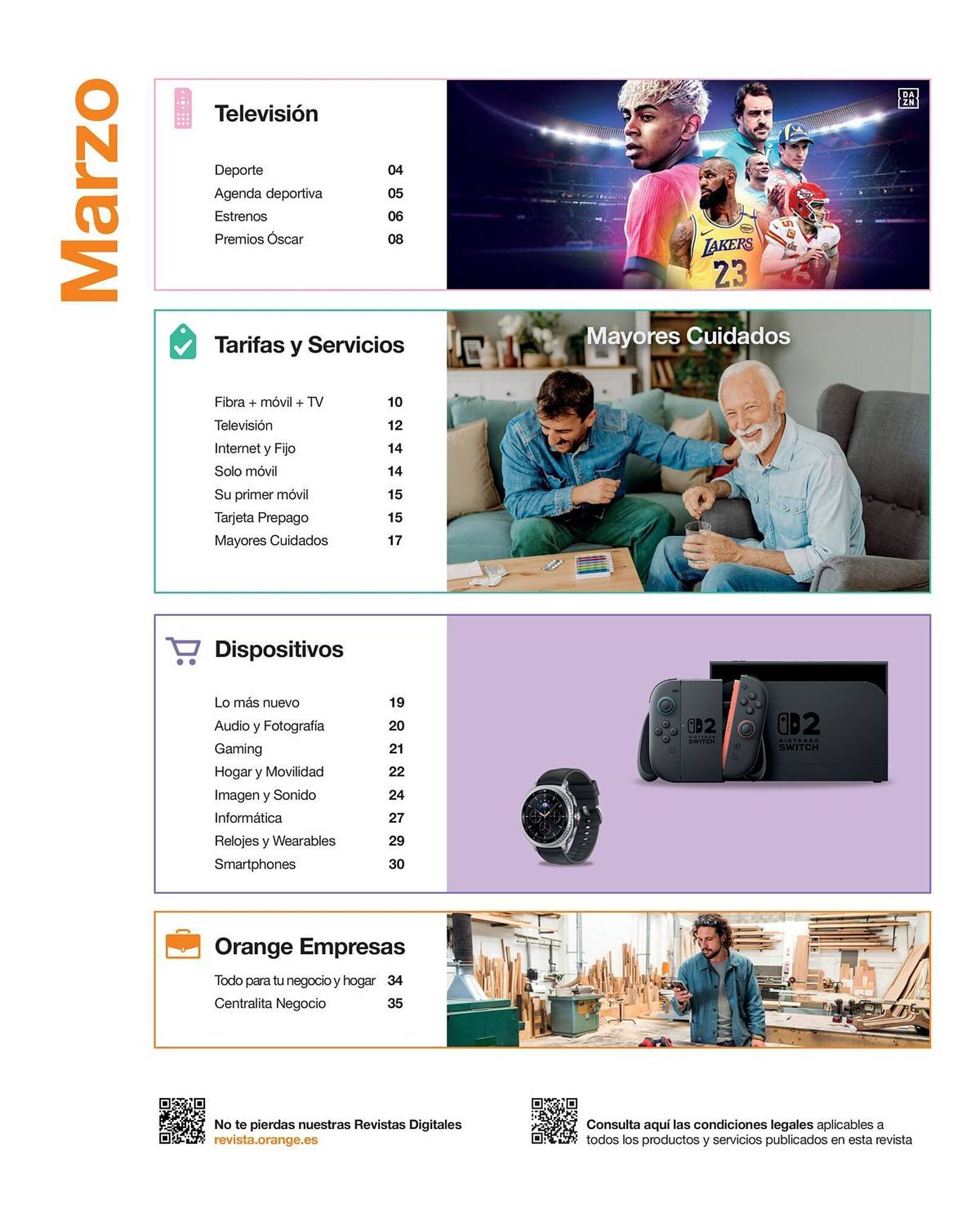 Marzo

Televisión

Deporte 04
Agenda deportiva 05
Estrenos 06
Premios Óscar 08

DA ZN

LAKERS 23

Tarifas y Servicios

Fibra + móvil + TV 10
Televisión 12
Internet y Fijo 14
Solo móvil 14
Su primer móvil 15
Tarjeta Prepago 15
Mayores Cuidados 17

Mayores Cuidados

Dispositivos

Lo más nuevo 19
Audio y Fotografía 20
Gaming 21
Hogar y Movilidad 22
Imagen y Sonido 24
Informática 27
Relojes y Wearables 29
Smartphones 30

2 NINTENDO SWITCH

2 NINTENDO SWITCH

Orange Empresas

Todo para tu negocio y hogar 34
Centralita Negocio 35

No te pierdas nuestras Revistas Digitales
revista.orange.es

Consulta aquí las condiciones legales aplicables a todos los productos y servicios publicados en esta revista